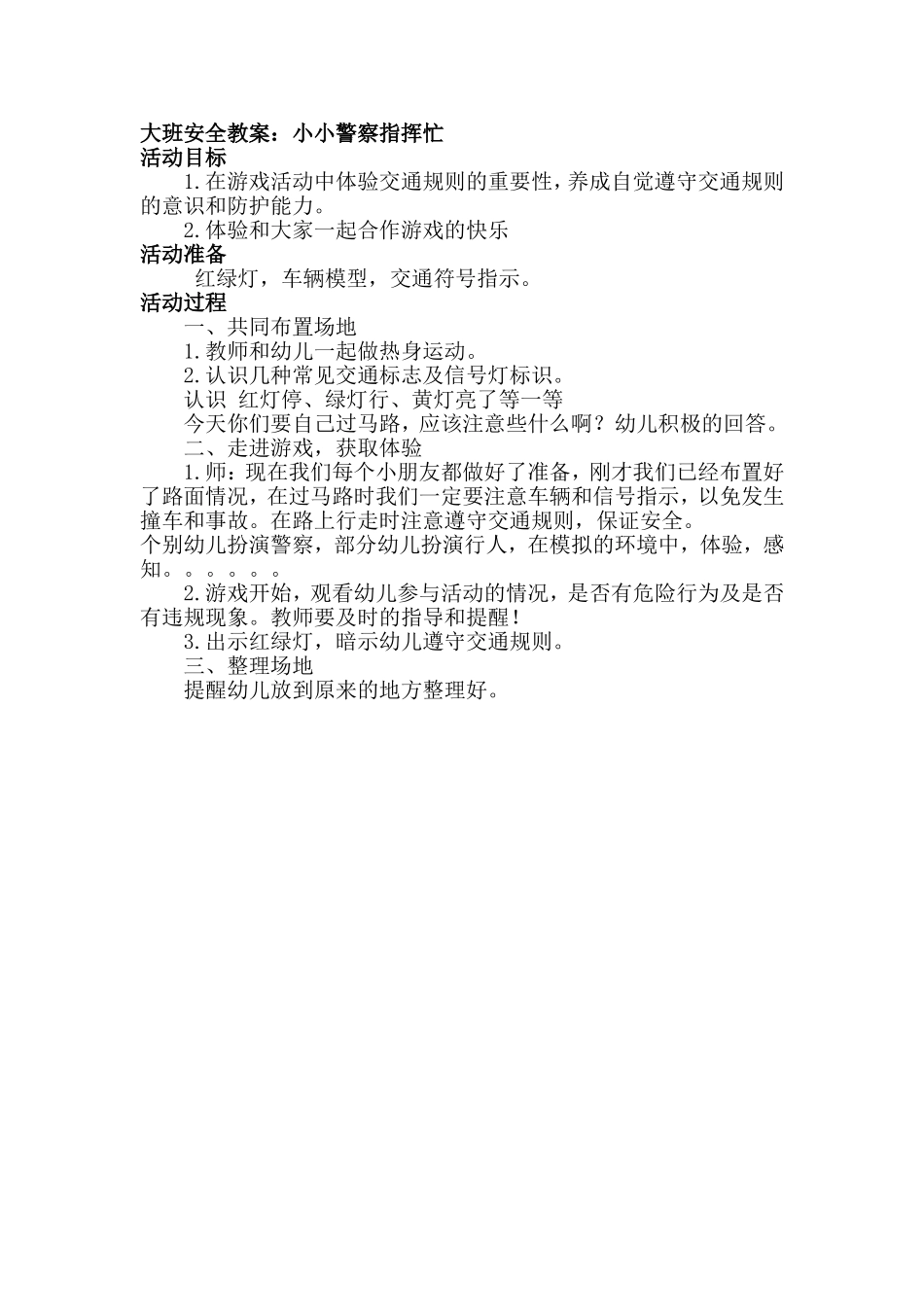 大班安全教案：小小警察指挥忙
活动目标

1.在游戏活动中体验交通规则的重要性，养成自觉遵守交通规则的意识和防护能力。

2.体验和大家一起合作游戏的快乐
活动准备

红绿灯，车辆模型，交通符号指示。
活动过程

一、共同布置场地

1.教师和幼儿一起做热身运动。

2.认识几种常见交通标志及信号灯标识。

认识 红灯停、绿灯行、黄灯亮了等一等

今天你们要自己过马路，应该注意些什么啊？幼儿积极的回答。

二、走进游戏，获取体验

1.师：现在我们每个小朋友都做好了准备，刚才我们已经布置好了路面情况，在过马路时我们一定要注意车辆和信号指示，以免发生撞车和事故。在路上行走时注意遵守交通规则，保证安全。
个别幼儿扮演警察，部分幼儿扮演行人，在模拟的环境中，体验，感知。。。。。。

2.游戏开始，观看幼儿参与活动的情况，是否有危险行为及是否有违规现象。教师要及时的指导和提醒！

3.出示红绿灯，暗示幼儿遵守交通规则。

三、整理场地

提醒幼儿放到原来的地方整理好。